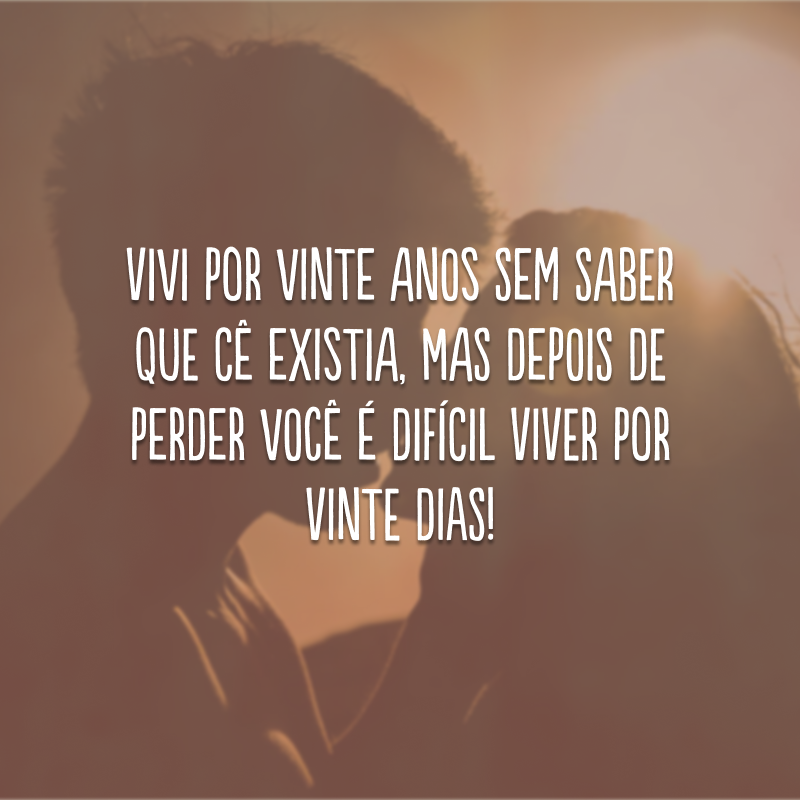 VIVI POR VINTE ANOS SEM SABER QUE CÊ EXISTIA, MAS DEPOIS DE PERDER VOCÊ É DIFÍCIL VIVER POR VINTE DIAS!